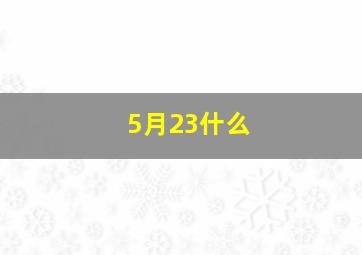 5月23什么